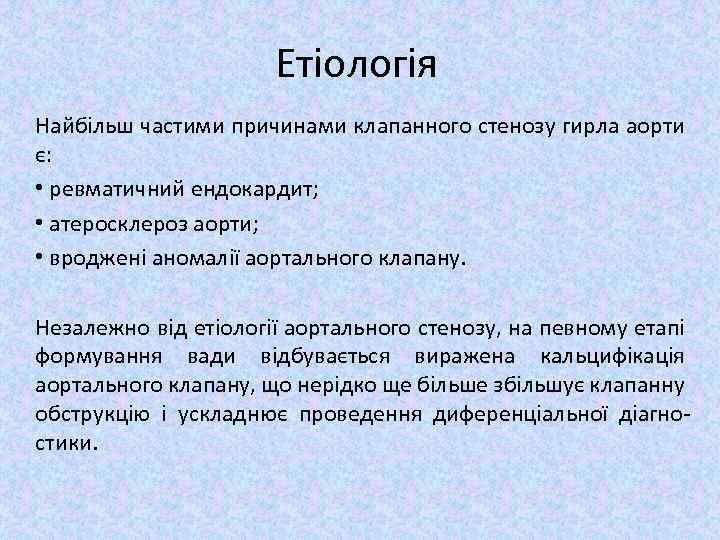 Етіологія

Найбільш частими причинами клапанного стенозу гирла аорти є:

• ревматичний ендокардит;

• атеросклероз аорти;

• вроджені аномалії аортального клапану.

Незалежно від етіології аортального стенозу, на певному етапі формування вади відбувається виражена кальцифікація аортального клапану, що нерідко ще більше збільшує клапанну обструкцію і ускладнює проведення диференціальної діагностики.